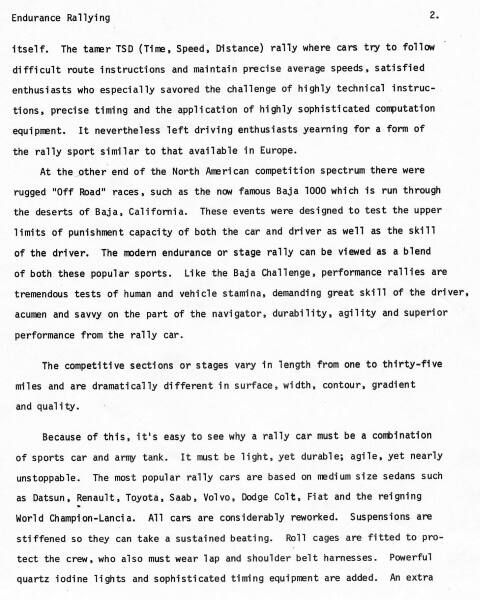 Endurance Rallying

2.

itself. The tamer TSD (Time, Speed, Distance) rally where cars try to follow difficult route instructions and maintain precise average speeds, satisfied enthusiasts who especially savored the challenge of highly technical instructions, precise timing and the application of highly sophisticated computation equipment. It nevertheless left driving enthusiasts yearning for a form of the rally sport similar to that available in Europe.

At the other end of the North American competition spectrum there were rugged "Off Road" races, such as the now famous Baja 1000 which is run through the deserts of Baja, California. These events were designed to test the upper limits of punishment capacity of both the car and driver as well as the skill of the driver. The modern endurance or stage rally can be viewed as a blend of both these popular sports. Like the Baja Challenge, performance rallies are tremendous tests of human and vehicle stamina, demanding great skill of the driver, acumen and savvy on the part of the navigator, durability, agility and superior performance from the rally car.

The competitive sections or stages vary in length from one to thirty-five miles and are dramatically different in surface, width, contour, gradient and quality.

Because of this, it's easy to see why a rally car must be a combination of sports car and army tank. It must be light, yet durable; agile, yet nearly unstoppable. The most popular rally cars are based on medium size sedans such as Datsun, Renault, Toyota, Saab, Volvo, Dodge Colt, Fiat and the reigning World Champion-Lancia. All cars are considerably reworked. Suspensions are stiffened so they can take a sustained beating. Roll cages are fitted to protect the crew, who also must wear lap and shoulder belt harnesses. Powerful quartz iodine lights and sophisticated timing equipment are added. An extra